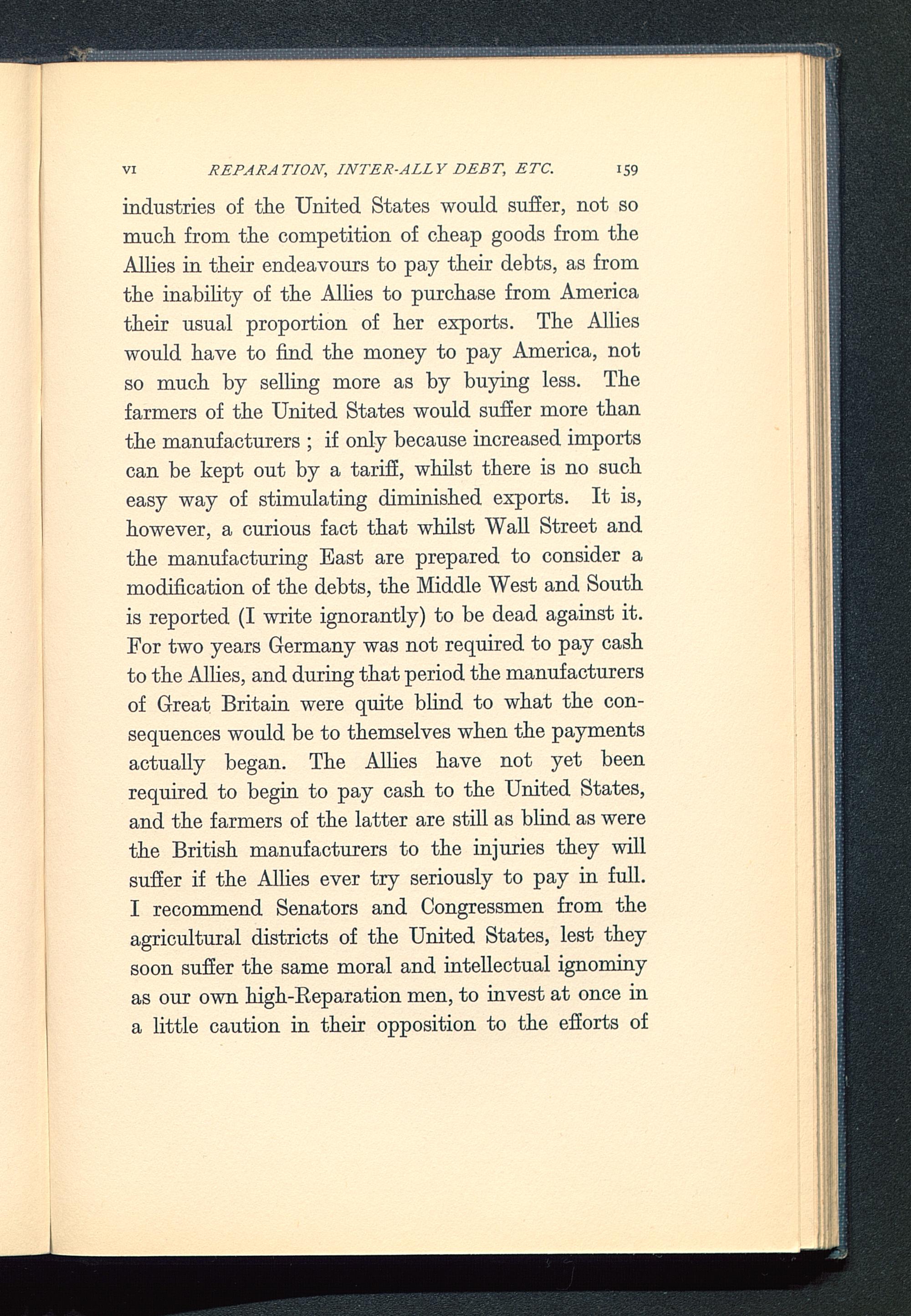 VI REPARATION, INTER-ALLY DEBT, ETC. 159

industries of the United States would suffer, not so much from the competition of cheap goods from the Allies in their endeavours to pay their debts, as from the inability of the Allies to purchase from America their usual proportion of her exports. The Allies would have to find the money to pay America, not so much by selling more as by buying less. The farmers of the United States would suffer more than the manufacturers ; if only because increased imports can be kept out by a tariff, whilst there is no such easy way of stimulating diminished exports. It is, however, a curious fact that whilst Wall Street and the manufacturing East are prepared to consider a modification of the debts, the Middle West and South is reported (I write ignorantly) to be dead against it. For two years Germany was not required to pay cash to the Allies, and during that period the manufacturers of Great Britain were quite blind to what the consequences would be to themselves when the payments actually began. The Allies have not yet been required to begin to pay cash to the United States, and the farmers of the latter are still as blind as were the British manufacturers to the injuries they will suffer if the Allies ever try seriously to pay in full. I recommend Senators and Congressmen from the agricultural districts of the United States, lest they soon suffer the same moral and intellectual ignominy as our own high-Reparation men, to invest at once in a little caution in their opposition to the efforts of